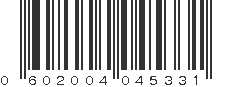 0 602004 045331